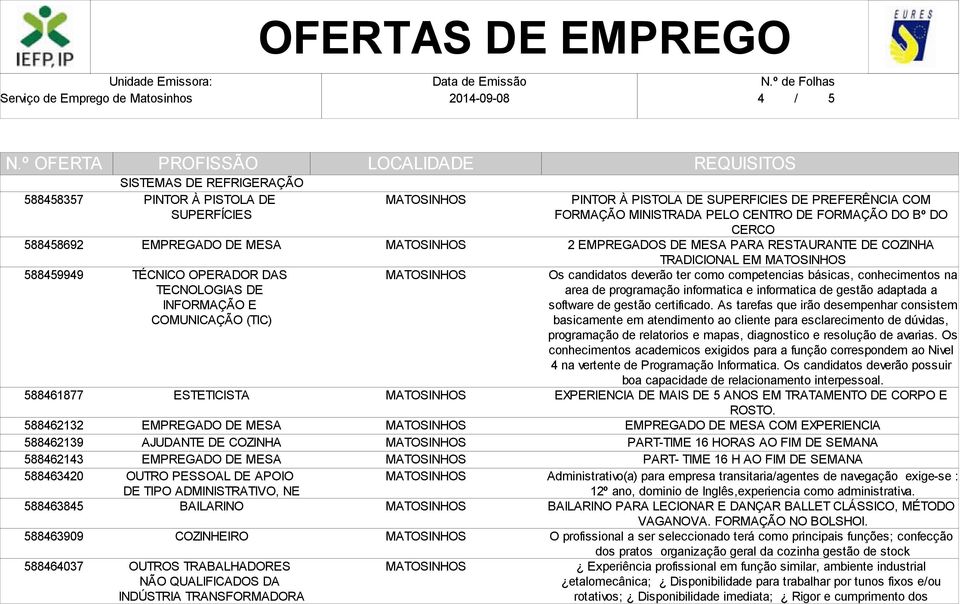 IEFP, IP

OFERTAS DE EMPREGO

EURES

Unidade Emissora:
Serviço de Emprego de Matosinhos

Data de Emissão
2014-09-08

N.º de Folhas
4 / 5

| N.º OFERTA | PROFISSÃO | LOCALIDADE | REQUISITOS |
|---|---|---|---|
| | SISTEMAS DE REFRIGERAÇÃO | | |
| 588458357 | PINTOR À PISTOLA DE SUPERFÍCIES | MATOSINHOS | PINTOR À PISTOLA DE SUPERFICIES DE PREFERÊNCIA COM FORMAÇÃO MINISTRADA PELO CENTRO DE FORMAÇÃO DO Bº DO CERCO |
| 588458692 | EMPREGADO DE MESA | MATOSINHOS | 2 EMPREGADOS DE MESA PARA RESTAURANTE DE COZINHA TRADICIONAL EM MATOSINHOS |
| 588459949 | TÉCNICO OPERADOR DAS TECNOLOGIAS DE INFORMAÇÃO E COMUNICAÇÃO (TIC) | MATOSINHOS | Os candidatos deverão ter como competencias básicas, conhecimentos na area de programação informatica e informatica de gestão adaptada a software de gestão certificado. As tarefas que irão desempenhar consistem basicamente em atendimento ao cliente para esclarecimento de dúvidas, programação de relatorios e mapas, diagnostico e resolução de avarias. Os conhecimentos academicos exigidos para a função correspondem ao Nivel 4 na vertente de Programação Informatica. Os candidatos deverão possuir boa capacidade de relacionamento interpessoal. |
| 588461877 | ESTETICISTA | MATOSINHOS | EXPERIENCIA DE MAIS DE 5 ANOS EM TRATAMENTO DE CORPO E ROSTO. |
| 588462132 | EMPREGADO DE MESA | MATOSINHOS | EMPREGADO DE MESA COM EXPERIENCIA |
| 588462139 | AJUDANTE DE COZINHA | MATOSINHOS | PART-TIME 16 HORAS AO FIM DE SEMANA |
| 588462143 | EMPREGADO DE MESA | MATOSINHOS | PART- TIME 16 H AO FIM DE SEMANA |
| 588463420 | OUTRO PESSOAL DE APOIO DE TIPO ADMINISTRATIVO, NE | MATOSINHOS | Administrativo(a) para empresa transitaria/agentes de navegação exige-se : 12º ano, dominio de Inglês,experiencia como administrativa. |
| 588463845 | BAILARINO | MATOSINHOS | BAILARINO PARA LECIONAR E DANÇAR BALLET CLÁSSICO, MÉTODO VAGANOVA. FORMAÇÃO NO BOLSHOI. |
| 588463909 | COZINHEIRO | MATOSINHOS | O profissional a ser seleccionado terá como principais funções; confecção dos pratos organização geral da cozinha gestão de stock |
| 588464037 | OUTROS TRABALHADORES NÃO QUALIFICADOS DA INDÚSTRIA TRANSFORMADORA | MATOSINHOS | ¿ Experiência profissional em função similar, ambiente industrial ¿etalomecânica; ¿ Disponibilidade para trabalhar por tunos fixos e/ou rotativos; ¿ Disponibilidade imediata; ¿ Rigor e cumprimento dos |